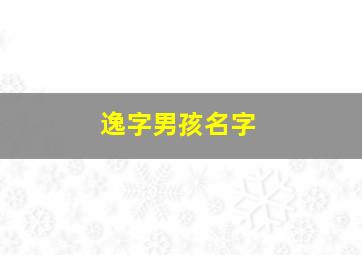 逸字男孩名字